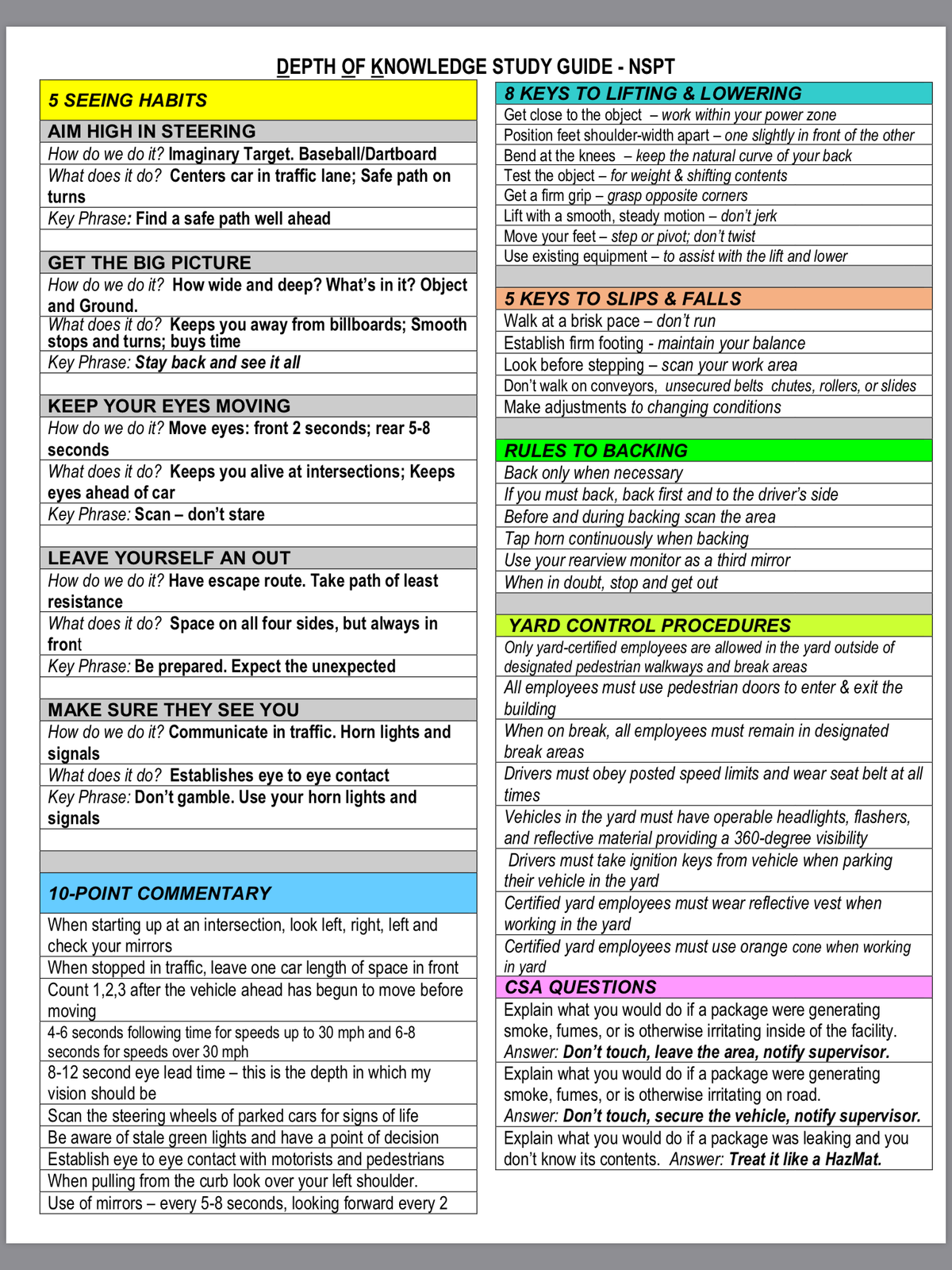 DEPTH OF KNOWLEDGE STUDY GUIDE - NSPT

5 SEEING HABITS

AIM HIGH IN STEERING
How do we do it? Imaginary Target. Baseball/Dartboard
What does it do? Centers car in traffic lane; Safe path on turns
Key Phrase: Find a safe path well ahead

GET THE BIG PICTURE
How do we do it? How wide and deep? What's in it? Object and Ground.
What does it do? Keeps you away from billboards; Smooth stops and turns; buys time
Key Phrase: Stay back and see it all

KEEP YOUR EYES MOVING
How do we do it? Move eyes: front 2 seconds; rear 5-8 seconds
What does it do? Keeps you alive at intersections; Keeps eyes ahead of car
Key Phrase: Scan – don't stare

LEAVE YOURSELF AN OUT
How do we do it? Have escape route. Take path of least resistance
What does it do? Space on all four sides, but always in front
Key Phrase: Be prepared. Expect the unexpected

MAKE SURE THEY SEE YOU
How do we do it? Communicate in traffic. Horn lights and signals
What does it do? Establishes eye to eye contact
Key Phrase: Don't gamble. Use your horn lights and signals

10-POINT COMMENTARY
When starting up at an intersection, look left, right, left and check your mirrors
When stopped in traffic, leave one car length of space in front
Count 1,2,3 after the vehicle ahead has begun to move before moving
4-6 seconds following time for speeds up to 30 mph and 6-8 seconds for speeds over 30 mph
8-12 second eye lead time – this is the depth in which my vision should be
Scan the steering wheels of parked cars for signs of life
Be aware of stale green lights and have a point of decision
Establish eye to eye contact with motorists and pedestrians
When pulling from the curb look over your left shoulder.
Use of mirrors – every 5-8 seconds, looking forward every 2

8 KEYS TO LIFTING & LOWERING
Get close to the object – work within your power zone
Position feet shoulder-width apart – one slightly in front of the other
Bend at the knees – keep the natural curve of your back
Test the object – for weight & shifting contents
Get a firm grip – grasp opposite corners
Lift with a smooth, steady motion – don't jerk
Move your feet – step or pivot; don't twist
Use existing equipment – to assist with the lift and lower

5 KEYS TO SLIPS & FALLS
Walk at a brisk pace – don't run
Establish firm footing - maintain your balance
Look before stepping – scan your work area
Don't walk on conveyors, unsecured belts chutes, rollers, or slides
Make adjustments to changing conditions

RULES TO BACKING
Back only when necessary
If you must back, back first and to the driver's side
Before and during backing scan the area
Tap horn continuously when backing
Use your rearview monitor as a third mirror
When in doubt, stop and get out

YARD CONTROL PROCEDURES
Only yard-certified employees are allowed in the yard outside of designated pedestrian walkways and break areas
All employees must use pedestrian doors to enter & exit the building
When on break, all employees must remain in designated break areas
Drivers must obey posted speed limits and wear seat belt at all times
Vehicles in the yard must have operable headlights, flashers, and reflective material providing a 360-degree visibility
Drivers must take ignition keys from vehicle when parking their vehicle in the yard
Certified yard employees must wear reflective vest when working in the yard
Certified yard employees must use orange cone when working in yard

CSA QUESTIONS
Explain what you would do if a package were generating smoke, fumes, or is otherwise irritating inside of the facility. Answer: Don't touch, leave the area, notify supervisor.
Explain what you would do if a package were generating smoke, fumes, or is otherwise irritating on road. Answer: Don't touch, secure the vehicle, notify supervisor.
Explain what you would do if a package was leaking and you don't know its contents. Answer: Treat it like a HazMat.